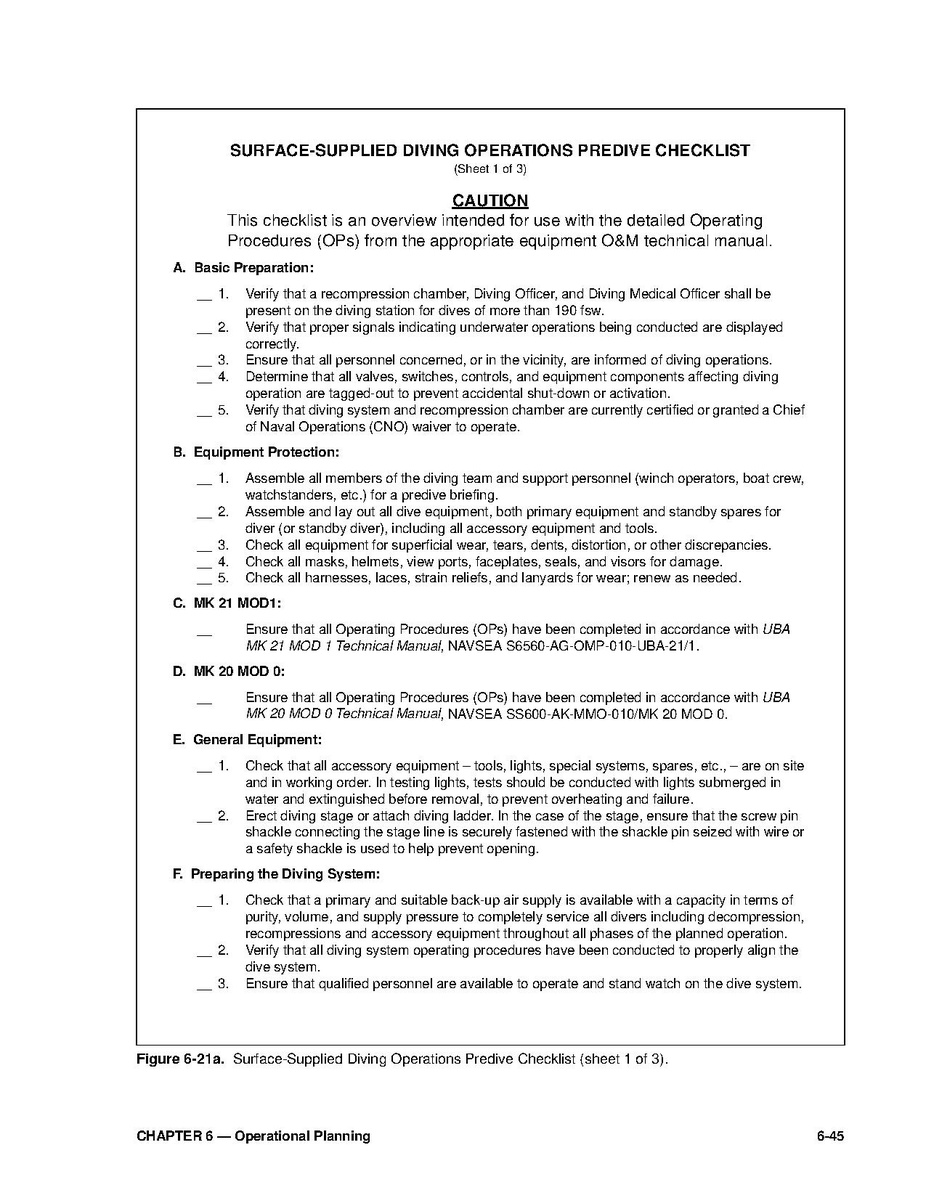 SURFACE-SUPPLIED DIVING OPERATIONS PREDIVE CHECKLIST
(Sheet 1 of 3)

CAUTION
This checklist is an overview intended for use with the detailed Operating Procedures (OPs) from the appropriate equipment O&M technical manual.

A. Basic Preparation:

__ 1. Verify that a recompression chamber, Diving Officer, and Diving Medical Officer shall be present on the diving station for dives of more than 190 fsw.
__ 2. Verify that proper signals indicating underwater operations being conducted are displayed correctly.
__ 3. Ensure that all personnel concerned, or in the vicinity, are informed of diving operations.
__ 4. Determine that all valves, switches, controls, and equipment components affecting diving operation are tagged-out to prevent accidental shut-down or activation.
__ 5. Verify that diving system and recompression chamber are currently certified or granted a Chief of Naval Operations (CNO) waiver to operate.

B. Equipment Protection:

__ 1. Assemble all members of the diving team and support personnel (winch operators, boat crew, watchstanders, etc.) for a predive briefing.
__ 2. Assemble and lay out all dive equipment, both primary equipment and standby spares for diver (or standby diver), including all accessory equipment and tools.
__ 3. Check all equipment for superficial wear, tears, dents, distortion, or other discrepancies.
__ 4. Check all masks, helmets, view ports, faceplates, seals, and visors for damage.
__ 5. Check all harnesses, laces, strain reliefs, and lanyards for wear; renew as needed.

C. MK 21 MOD1:

__ Ensure that all Operating Procedures (OPs) have been completed in accordance with UBA MK 21 MOD 1 Technical Manual, NAVSEA S6560-AG-OMP-010-UBA-21/1.

D. MK 20 MOD 0:

__ Ensure that all Operating Procedures (OPs) have been completed in accordance with UBA MK 20 MOD 0 Technical Manual, NAVSEA SS600-AK-MMO-010/MK 20 MOD 0.

E. General Equipment:

__ 1. Check that all accessory equipment – tools, lights, special systems, spares, etc., – are on site and in working order. In testing lights, tests should be conducted with lights submerged in water and extinguished before removal, to prevent overheating and failure.
__ 2. Erect diving stage or attach diving ladder. In the case of the stage, ensure that the screw pin shackle connecting the stage line is securely fastened with the shackle pin seized with wire or a safety shackle is used to help prevent opening.

F. Preparing the Diving System:

__ 1. Check that a primary and suitable back-up air supply is available with a capacity in terms of purity, volume, and supply pressure to completely service all divers including decompression, recompressions and accessory equipment throughout all phases of the planned operation.
__ 2. Verify that all diving system operating procedures have been conducted to properly align the dive system.
__ 3. Ensure that qualified personnel are available to operate and stand watch on the dive system.

Figure 6-21a. Surface-Supplied Diving Operations Predive Checklist (sheet 1 of 3).

CHAPTER 6 — Operational Planning

6-45